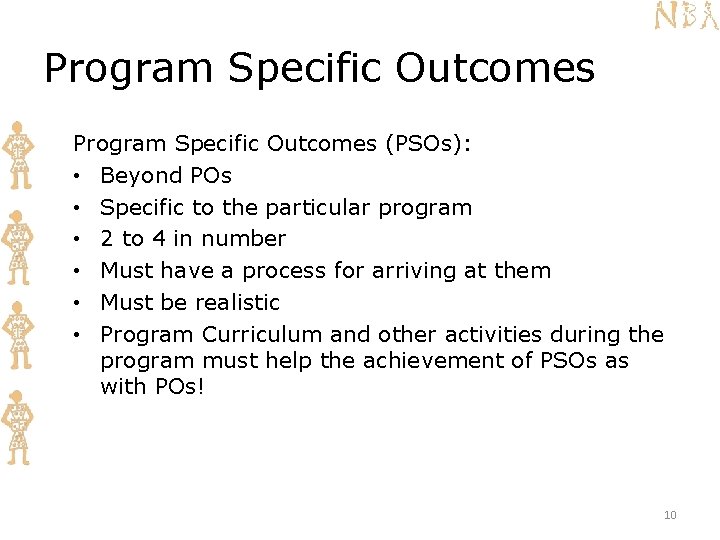 NBA

Program Specific Outcomes

Program Specific Outcomes (PSOs):
• Beyond POs
• Specific to the particular program
• 2 to 4 in number
• Must have a process for arriving at them
• Must be realistic
• Program Curriculum and other activities during the program must help the achievement of PSOs as with POs!

10